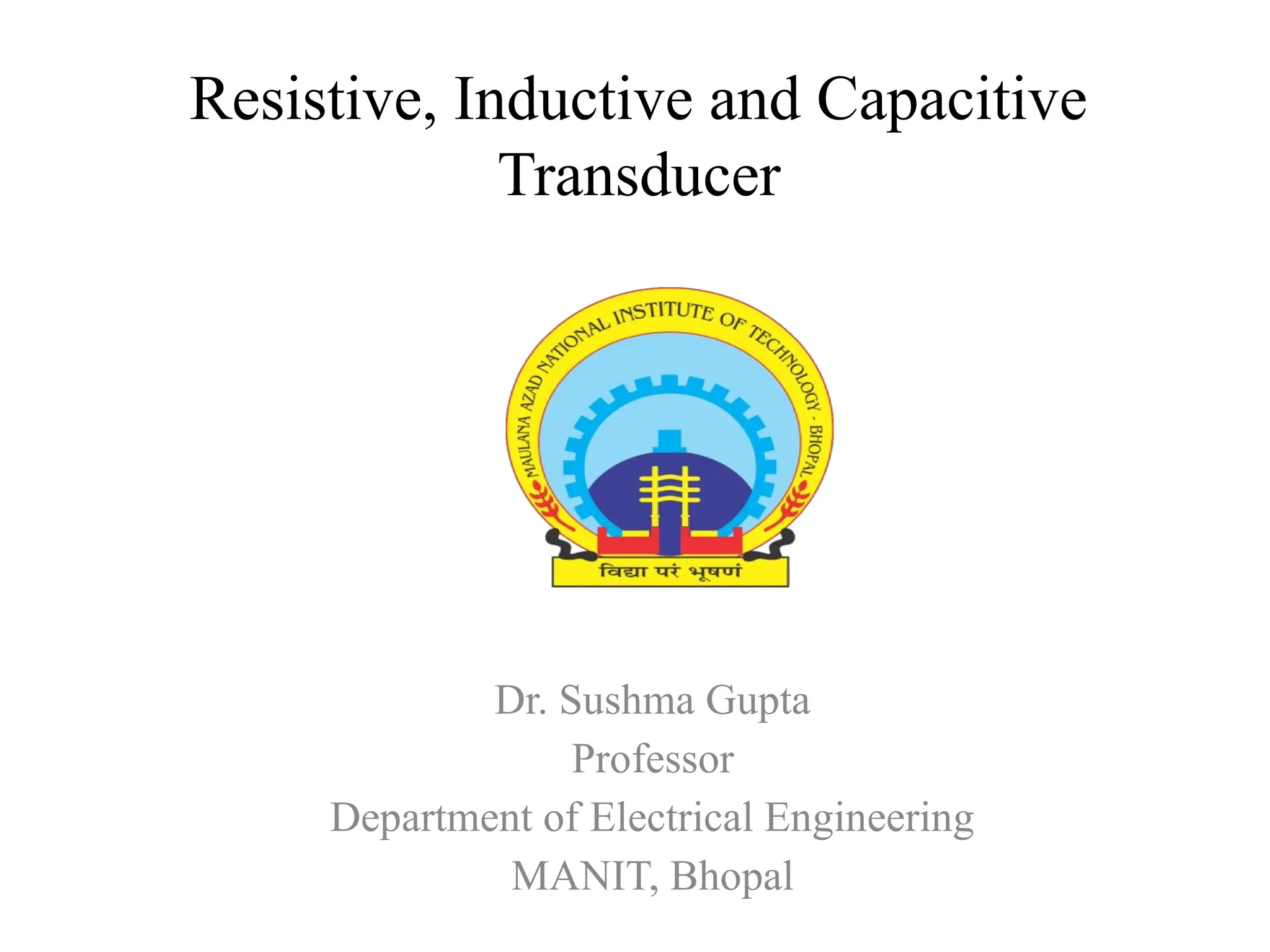 Resistive, Inductive and Capacitive Transducer

MAULANA AZAD NATIONAL INSTITUTE OF TECHNOLOGY - BHOPAL

विद्या परं भूषणं

Dr. Sushma Gupta
Professor
Department of Electrical Engineering
MANIT, Bhopal